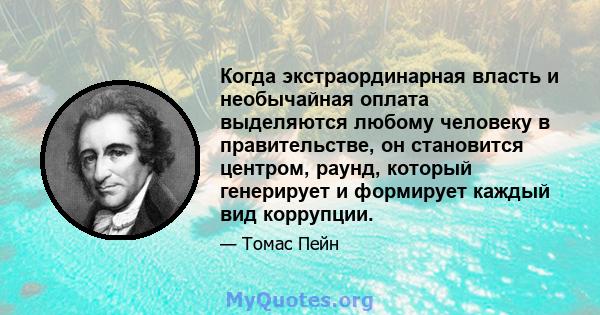 Когда экстраординарная власть и необычайная оплата выделяются любому человеку в правительстве, он становится центром, раунд, который генерирует и формирует каждый вид коррупции.

— Томас Пейн

MyQuotes.org